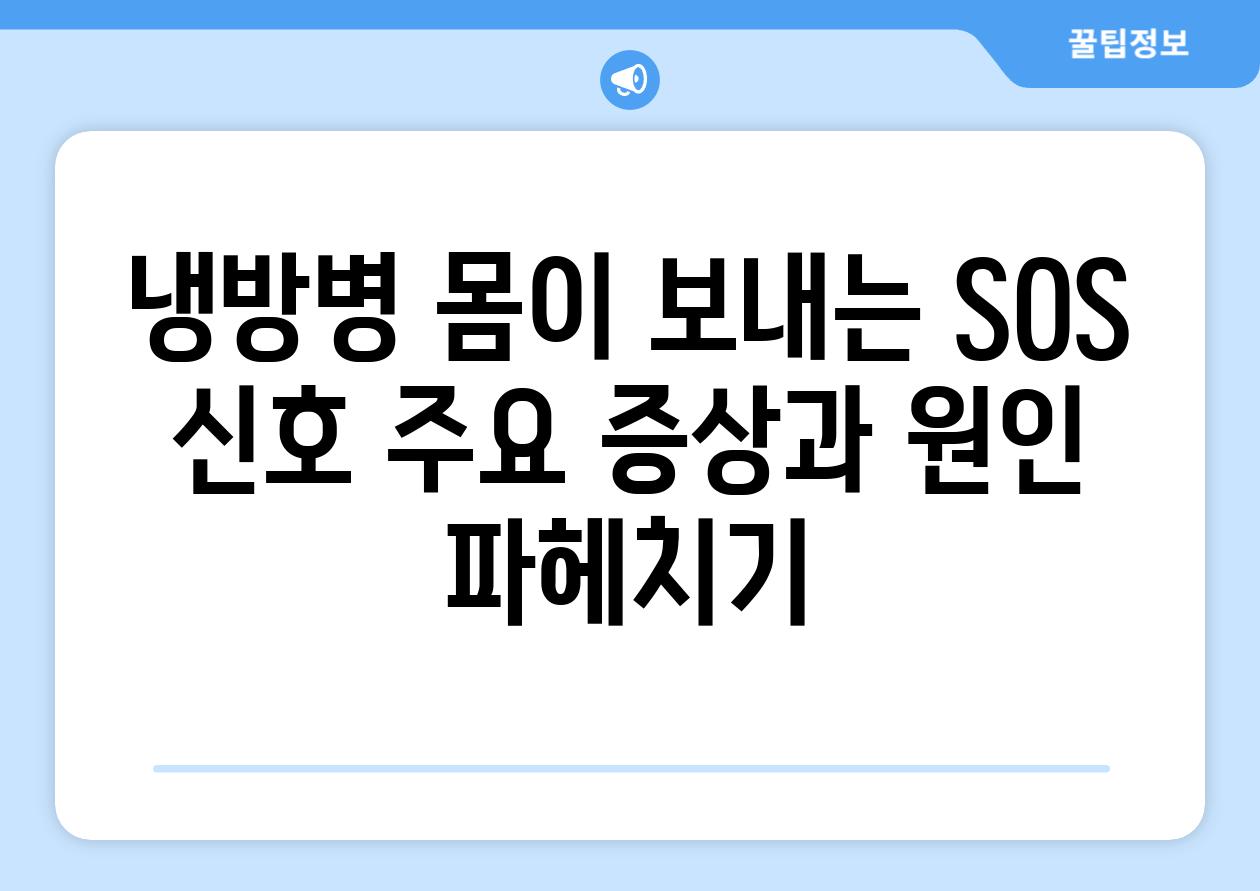 꿀팁정보

냉방병 몸이 보내는 SOS 신호 주요 증상과 원인 파헤치기